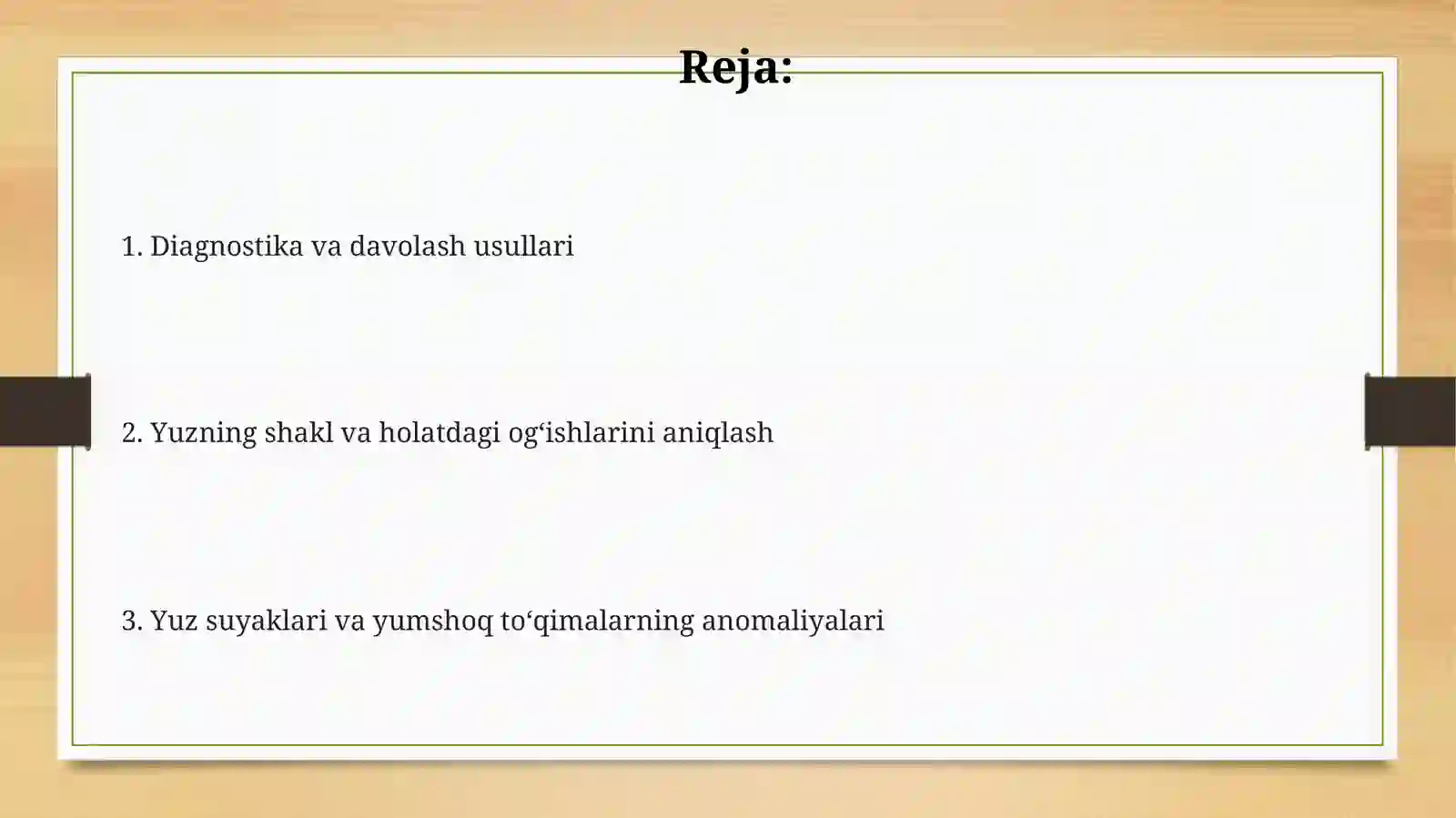 Reja:

1. Diagnostika va davolash usullari

2. Yuzning shakl va holatdagi og‘ishlarini aniqlash

3. Yuz suyaklari va yumshoq to‘qimalarning anomaliyalari